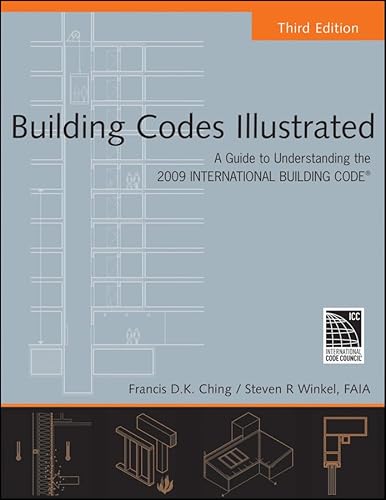 Third Edition

Building Codes Illustrated

A Guide to Understanding the 2009 INTERNATIONAL BUILDING CODE®

ICC
INTERNATIONAL CODE COUNCIL®

Francis D.K. Ching / Steven R Winkel, FAIA